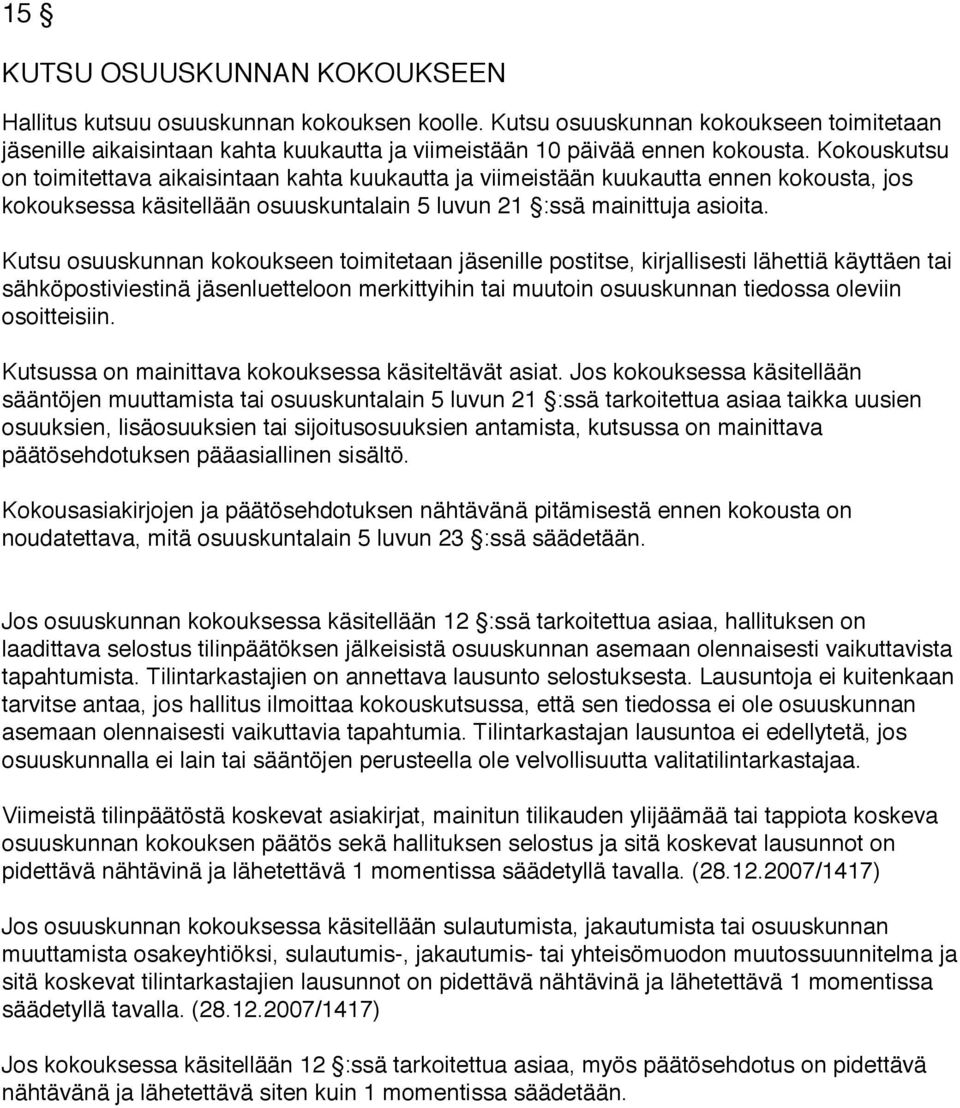 15 §

KUTSU OSUUSKUNNAN KOKOUKSEEN

Hallitus kutsuu osuuskunnan kokouksen koolle. Kutsu osuuskunnan kokoukseen toimitetaan jäsenille aikaisintaan kahta kuukautta ja viimeistään 10 päivää ennen kokousta. Kokouskutsu on toimitettava aikaisintaan kahta kuukautta ja viimeistään kuukautta ennen kokousta, jos kokouksessa käsitellään osuuskuntalain 5 luvun 21 §:ssä mainittuja asioita.

Kutsu osuuskunnan kokoukseen toimitetaan jäsenille postitse, kirjallisesti lähettiä käyttäen tai sähköpostiviestinä jäsenluetteloon merkittyihin tai muutoin osuuskunnan tiedossa oleviin osoitteisiin.

Kutsussa on mainittava kokouksessa käsiteltävät asiat. Jos kokouksessa käsitellään sääntöjen muuttamista tai osuuskuntalain 5 luvun 21 §:ssä tarkoitettua asiaa taikka uusien osuuksien, lisäosuuksien tai sijoitusosuuksien antamista, kutsussa on mainittava päätösehdotuksen pääasiallinen sisältö.

Kokousasiakirjojen ja päätösehdotuksen nähtävänä pitämisestä ennen kokousta on noudatettava, mitä osuuskuntalain 5 luvun 23 §:ssä säädetään.

Jos osuuskunnan kokouksessa käsitellään 12 §:ssä tarkoitettua asiaa, hallituksen on laadittava selostus tilinpäätöksen jälkeisistä osuuskunnan asemaan olennaisesti vaikuttavista tapahtumista. Tilintarkastajien on annettava lausunto selostuksesta. Lausuntoja ei kuitenkaan tarvitse antaa, jos hallitus ilmoittaa kokouskutsussa, että sen tiedossa ei ole osuuskunnan asemaan olennaisesti vaikuttavia tapahtumia. Tilintarkastajan lausuntoa ei edellytetä, jos osuuskunnalla ei lain tai sääntöjen perusteella ole velvollisuutta valitatilintarkastajaa.

Viimeistä tilinpäätöstä koskevat asiakirjat, mainitun tilikauden ylijäämää tai tappiota koskeva osuuskunnan kokouksen päätös sekä hallituksen selostus ja sitä koskevat lausunnot on pidettävä nähtävinä ja lähetettävä 1 momentissa säädetyllä tavalla. (28.12.2007/1417)

Jos osuuskunnan kokouksessa käsitellään sulautumista, jakautumista tai osuuskunnan muuttamista osakeyhtiöksi, sulautumis-, jakautumis- tai yhteisömuodon muutossuunnitelma ja sitä koskevat tilintarkastajien lausunnot on pidettävä nähtävinä ja lähetettävä 1 momentissa säädetyllä tavalla. (28.12.2007/1417)

Jos kokouksessa käsitellään 12 §:ssä tarkoitettua asiaa, myös päätösehdotus on pidettävä nähtävänä ja lähetettävä siten kuin 1 momentissa säädetään.